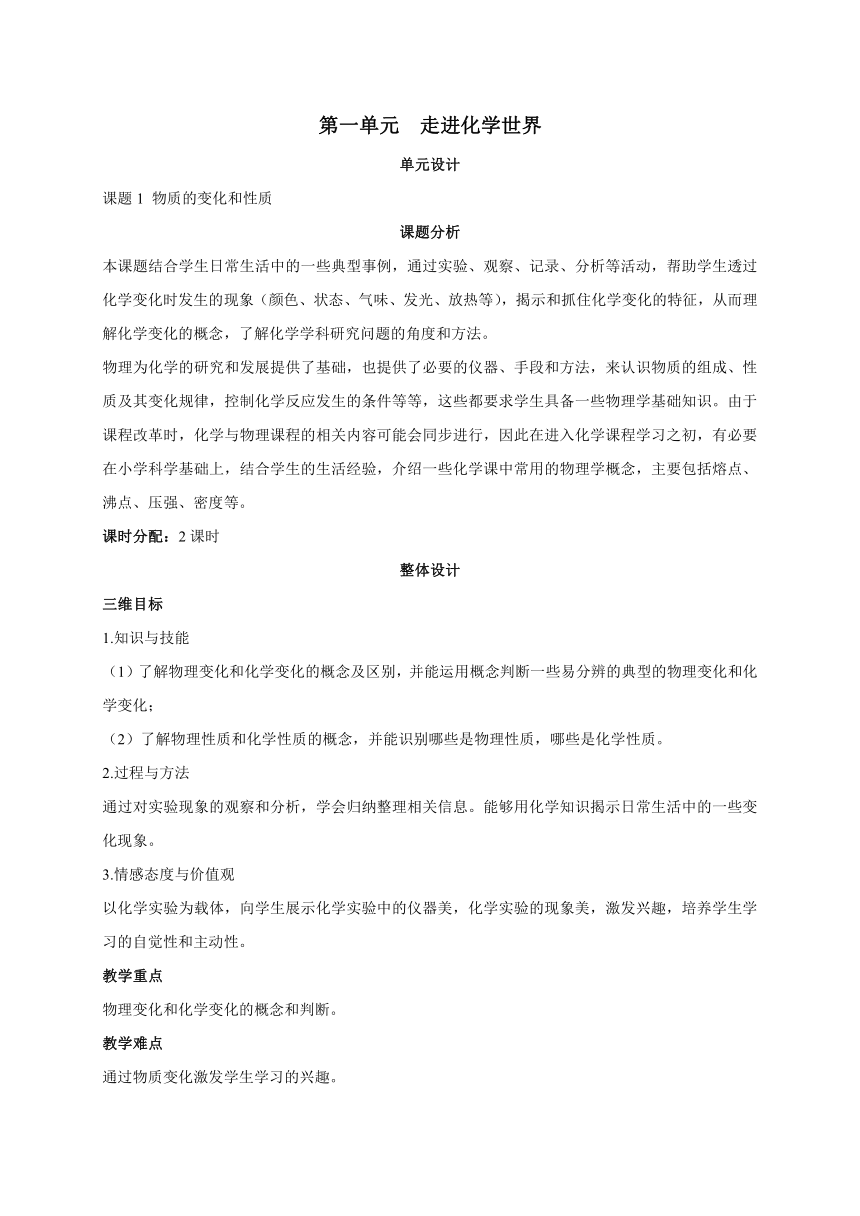 第一单元　走进化学世界

单元设计

课题 1 物质的变化和性质

课题分析

本课题结合学生日常生活中的一些典型事例，通过实验、观察、记录、分析等活动，帮助学生透过化学变化时发生的现象（颜色、状态、气味、发光、放热等），揭示和抓住化学变化的特征，从而理解化学变化的概念，了解化学学科研究问题的角度和方法。

物理为化学的研究和发展提供了基础，也提供了必要的仪器、手段和方法，来认识物质的组成、性质及其变化规律，控制化学反应发生的条件等等，这些都要求学生具备一些物理学基础知识。由于课程改革时，化学与物理课程的相关内容可能会同步进行，因此在进入化学课程学习之初，有必要在小学科学基础上，结合学生的生活经验，介绍一些化学课中常用的物理学概念，主要包括熔点、沸点、压强、密度等。

课时分配：2 课时

整体设计

三维目标

1.知识与技能

（1）了解物理变化和化学变化的概念及区别，并能运用概念判断一些易分辨的典型的物理变化和化学变化；

（2）了解物理性质和化学性质的概念，并能识别哪些是物理性质，哪些是化学性质。

2.过程与方法

通过对实验现象的观察和分析，学会归纳整理相关信息。能够用化学知识揭示日常生活中的一些变化现象。

3.情感态度与价值观

以化学实验为载体，向学生展示化学实验中的仪器美，化学实验的现象美，激发兴趣，培养学生学习的自觉性和主动性。

教学重点

物理变化和化学变化的概念和判断。

教学难点

通过物质变化激发学生学习的兴趣。